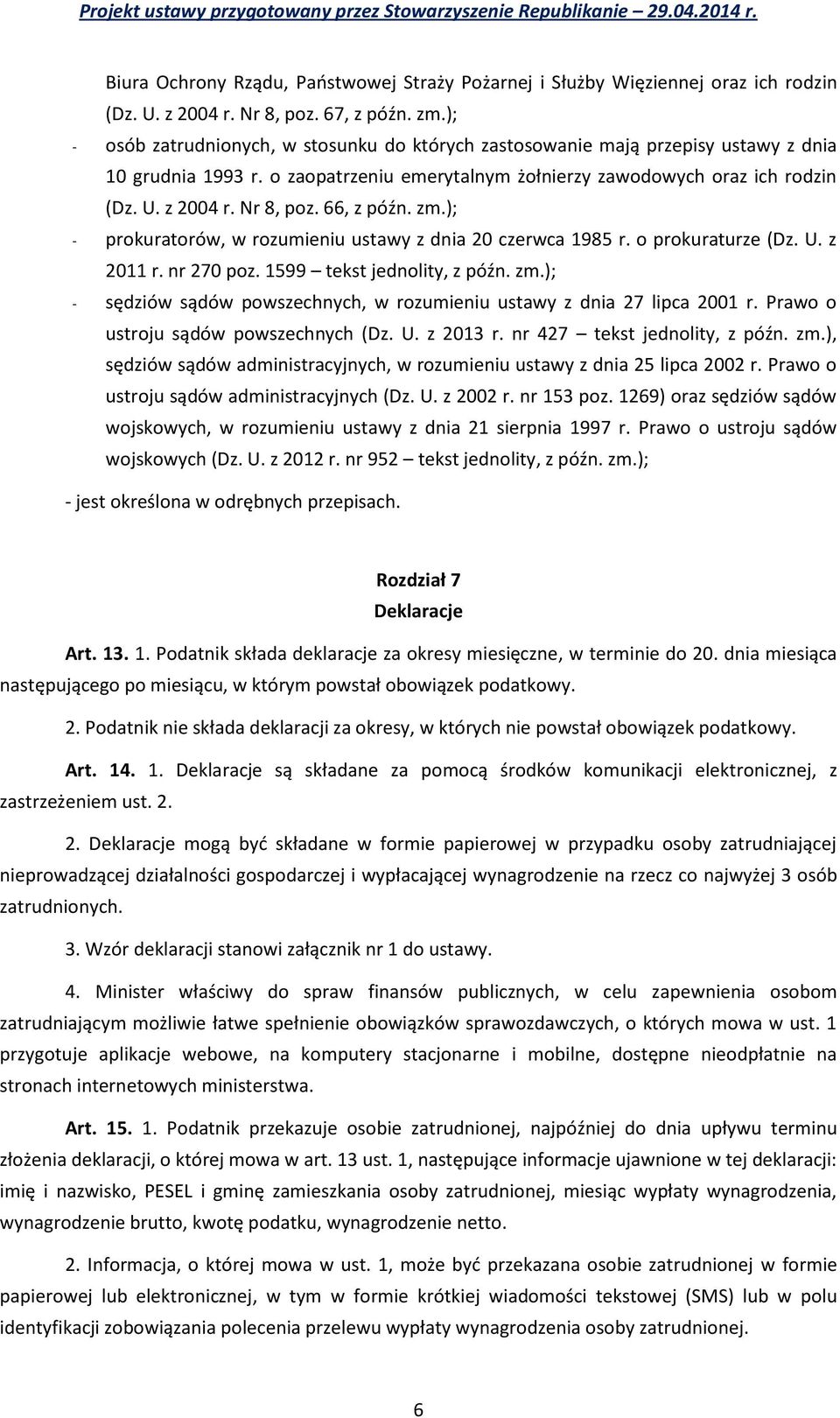 Projekt ustawy przygotowany przez Stowarzyszenie Republikanie – 29.04.2014 r.

Biura Ochrony Rządu, Państwowej Straży Pożarnej i Służby Więziennej oraz ich rodzin (Dz. U. z 2004 r. Nr 8, poz. 67, z późn. zm.);

- osób zatrudnionych, w stosunku do których zastosowanie mają przepisy ustawy z dnia 10 grudnia 1993 r. o zaopatrzeniu emerytalnym żołnierzy zawodowych oraz ich rodzin (Dz. U. z 2004 r. Nr 8, poz. 66, z późn. zm.);

- prokuratorów, w rozumieniu ustawy z dnia 20 czerwca 1985 r. o prokuraturze (Dz. U. z 2011 r. nr 270 poz. 1599 – tekst jednolity, z późn. zm.);

- sędziów sądów powszechnych, w rozumieniu ustawy z dnia 27 lipca 2001 r. Prawo o ustroju sądów powszechnych (Dz. U. z 2013 r. nr 427 – tekst jednolity, z późn. zm.), sędziów sądów administracyjnych, w rozumieniu ustawy z dnia 25 lipca 2002 r. Prawo o ustroju sądów administracyjnych (Dz. U. z 2002 r. nr 153 poz. 1269) oraz sędziów sądów wojskowych, w rozumieniu ustawy z dnia 21 sierpnia 1997 r. Prawo o ustroju sądów wojskowych (Dz. U. z 2012 r. nr 952 – tekst jednolity, z późn. zm.);

- jest określona w odrębnych przepisach.

Rozdział 7
Deklaracje

Art. 13. 1. Podatnik składa deklaracje za okresy miesięczne, w terminie do 20. dnia miesiąca następującego po miesiącu, w którym powstał obowiązek podatkowy.

2. Podatnik nie składa deklaracji za okresy, w których nie powstał obowiązek podatkowy.

Art. 14. 1. Deklaracje są składane za pomocą środków komunikacji elektronicznej, z zastrzeżeniem ust. 2.

2. Deklaracje mogą być składane w formie papierowej w przypadku osoby zatrudniającej nieprowadzącej działalności gospodarczej i wypłacającej wynagrodzenie na rzecz co najwyżej 3 osób zatrudnionych.

3. Wzór deklaracji stanowi załącznik nr 1 do ustawy.

4. Minister właściwy do spraw finansów publicznych, w celu zapewnienia osobom zatrudniającym możliwie łatwe spełnienie obowiązków sprawozdawczych, o których mowa w ust. 1 przygotuje aplikacje webowe, na komputery stacjonarne i mobilne, dostępne nieodpłatnie na stronach internetowych ministerstwa.

Art. 15. 1. Podatnik przekazuje osobie zatrudnionej, najpóźniej do dnia upływu terminu złożenia deklaracji, o której mowa w art. 13 ust. 1, następujące informacje ujawnione w tej deklaracji: imię i nazwisko, PESEL i gminę zamieszkania osoby zatrudnionej, miesiąc wypłaty wynagrodzenia, wynagrodzenie brutto, kwotę podatku, wynagrodzenie netto.

2. Informacja, o której mowa w ust. 1, może być przekazana osobie zatrudnionej w formie papierowej lub elektronicznej, w tym w formie krótkiej wiadomości tekstowej (SMS) lub w polu identyfikacji zobowiązania polecenia przelewu wypłaty wynagrodzenia osoby zatrudnionej.

6